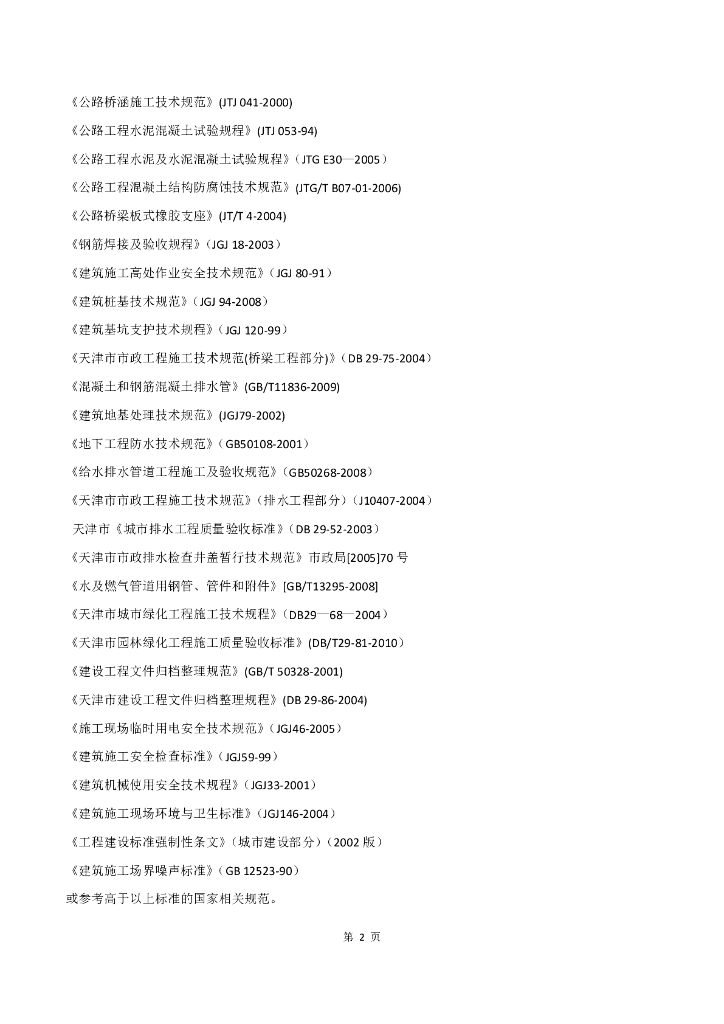 《公路桥涵施工技术规范》(JTJ 041-2000)

《公路工程水泥混凝土试验规程》(JTJ 053-94)

《公路工程水泥及水泥混凝土试验规程》（JTG E30—2005）

《公路工程混凝土结构防腐蚀技术规范》(JTG/T B07-01-2006)

《公路桥梁板式橡胶支座》(JT/T 4-2004)

《钢筋焊接及验收规程》（JGJ 18-2003）

《建筑施工高处作业安全技术规范》（JGJ 80-91）

《建筑桩基技术规范》（JGJ 94-2008）

《建筑基坑支护技术规程》（JGJ 120-99）

《天津市市政工程施工技术规范(桥梁工程部分)》（DB 29-75-2004）

《混凝土和钢筋混凝土排水管》(GB/T11836-2009)

《建筑地基处理技术规范》(JGJ79-2002)

《地下工程防水技术规范》（GB50108-2001）

《给水排水管道工程施工及验收规范》（GB50268-2008）

《天津市市政工程施工技术规范》（排水工程部分）（J10407-2004）

天津市《城市排水工程质量验收标准》（DB 29-52-2003）

《天津市市政排水检查井盖暂行技术规范》市政局[2005]70 号

《水及燃气管道用钢管、管件和附件》[GB/T13295-2008]

《天津市城市绿化工程施工技术规程》（DB29—68—2004）

《天津市园林绿化工程施工质量验收标准》(DB/T29-81-2010)

《建设工程文件归档整理规范》(GB/T 50328-2001)

《天津市建设工程文件归档整理规程》(DB 29-86-2004)

《施工现场临时用电安全技术规范》（JGJ46-2005）

《建筑施工安全检查标准》（JGJ59-99）

《建筑机械使用安全技术规程》（JGJ33-2001）

《建筑施工现场环境与卫生标准》（JGJ146-2004）

《工程建设标准强制性条文》（城市建设部分）（2002 版）

《建筑施工场界噪声标准》（GB 12523-90）

或参考高于以上标准的国家相关规范。

第 2 页